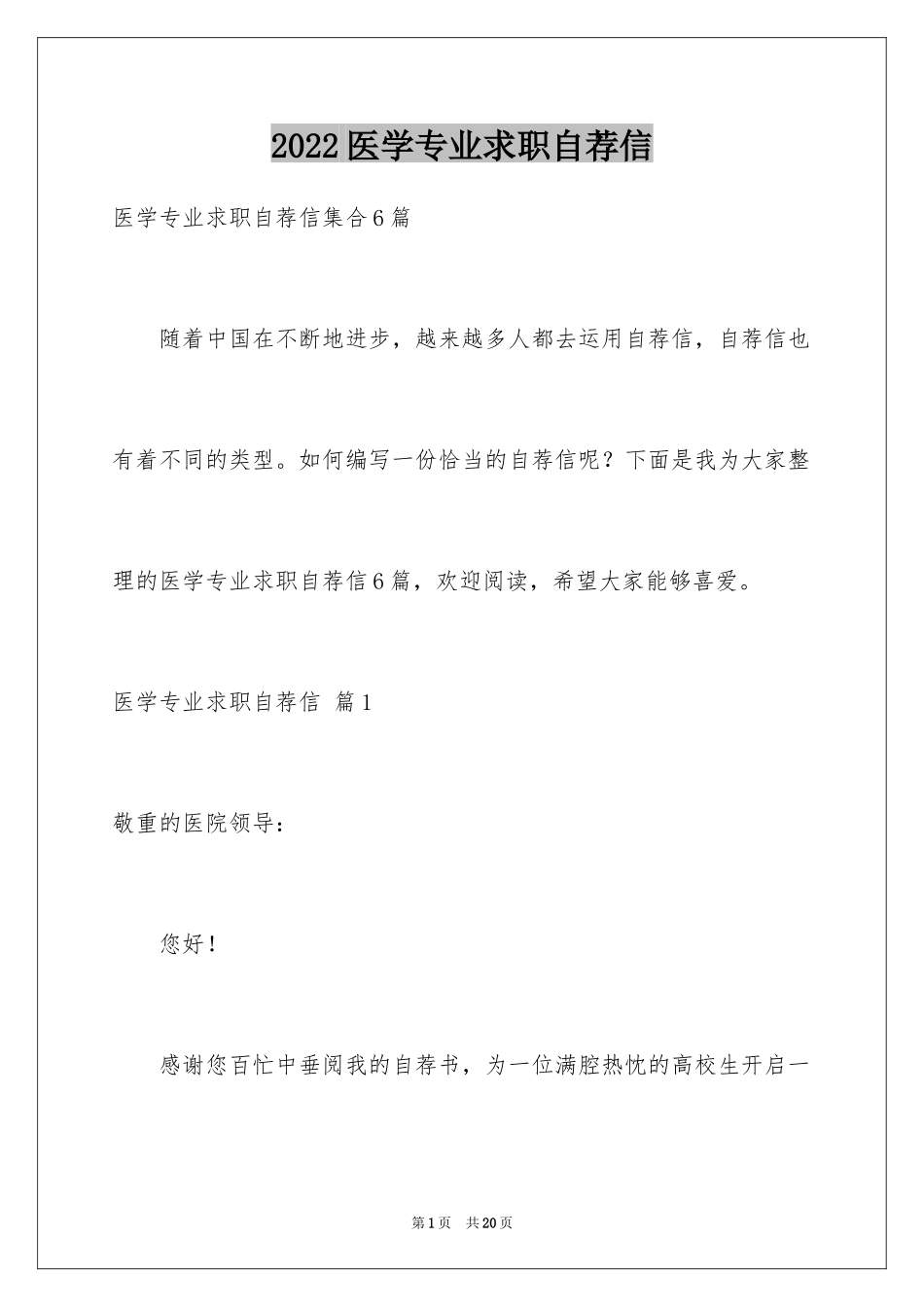 2022 医学专业求职自荐信

医学专业求职自荐信集合 6 篇

随着中国在不断地进步，越来越多人都去运用自荐信，自荐信也有着不同的类型。如何编写一份恰当的自荐信呢？下面是我为大家整理的医学专业求职自荐信 6 篇，欢迎阅读，希望大家能够喜爱。

医学专业求职自荐信 篇 1

敬重的医院领导：

您好！

感谢您百忙中垂阅我的自荐书，为一位满腔热忱的高校生开启一

第 1 页 共 20 页